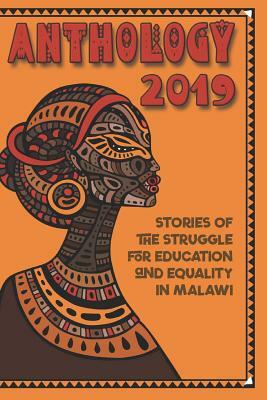 ANTHOLOGY 2019

STORIES OF THE STRUGGLE FOR EDUCATION AND EQUALITY IN MALAWI